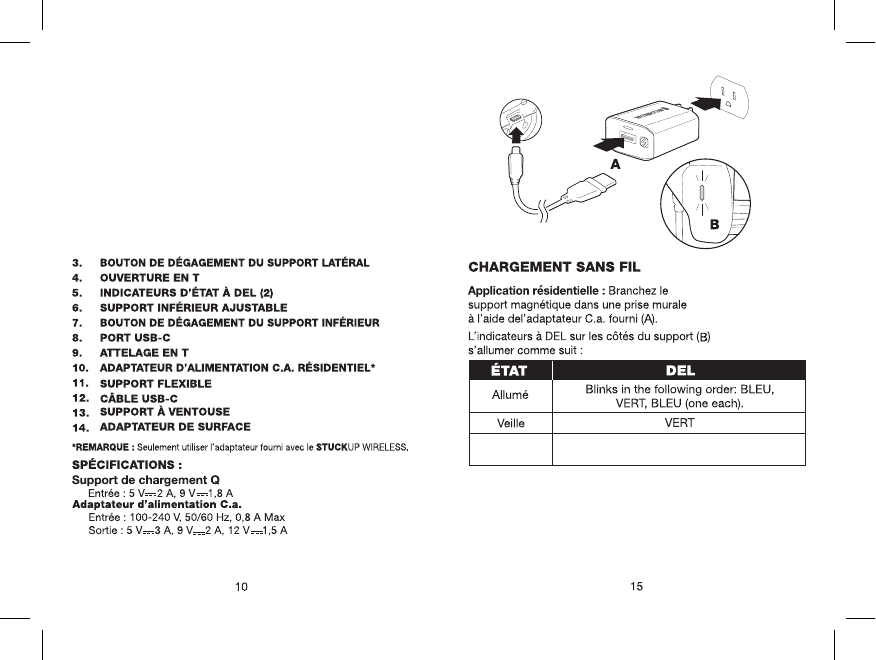 3. BOUTON DE DÉGAGEMENT DU SUPPORT LATÉRAL
4. OUVERTURE EN T
5. INDICATEURS D'ÉTAT À DEL (2)
6. SUPPORT INFÉRIEUR AJUSTABLE
7. BOUTON DE DÉGAGEMENT DU SUPPORT INFÉRIEUR
8. PORT USB-C
9. ATTELAGE EN T
10. ADAPTATEUR D'ALIMENTATION C.A. RÉSIDENTIEL*
11. SUPPORT FLEXIBLE
12. CÂBLE USB-C
13. SUPPORT À VENTOUSE
14. ADAPTATEUR DE SURFACE

*REMARQUE : Seulement utiliser l'adaptateur fourni avec le STUCKUP WIRELESS.

SPÉCIFICATIONS :
Support de chargement Q
Entrée : 5 V⎓2 A, 9 V⎓1,8 A
Adaptateur d'alimentation C.a.
Entrée : 100-240 V, 50/60 Hz, 0,8 A Max
Sortie : 5 V⎓3 A, 9 V⎓2 A, 12 V⎓1,5 A

10

A

B

CHARGEMENT SANS FIL

Application résidentielle : Branchez le support magnétique dans une prise murale à l'aide del'adaptateur C.a. fourni (A).

L'indicateurs à DEL sur les côtés du support (B) s'allumer comme suit :

| ÉTAT | DEL |
|---|---|
| Allumé | Blinks in the following order: BLEU, VERT, BLEU (one each). |
| Veille | VERT |
| | |

15